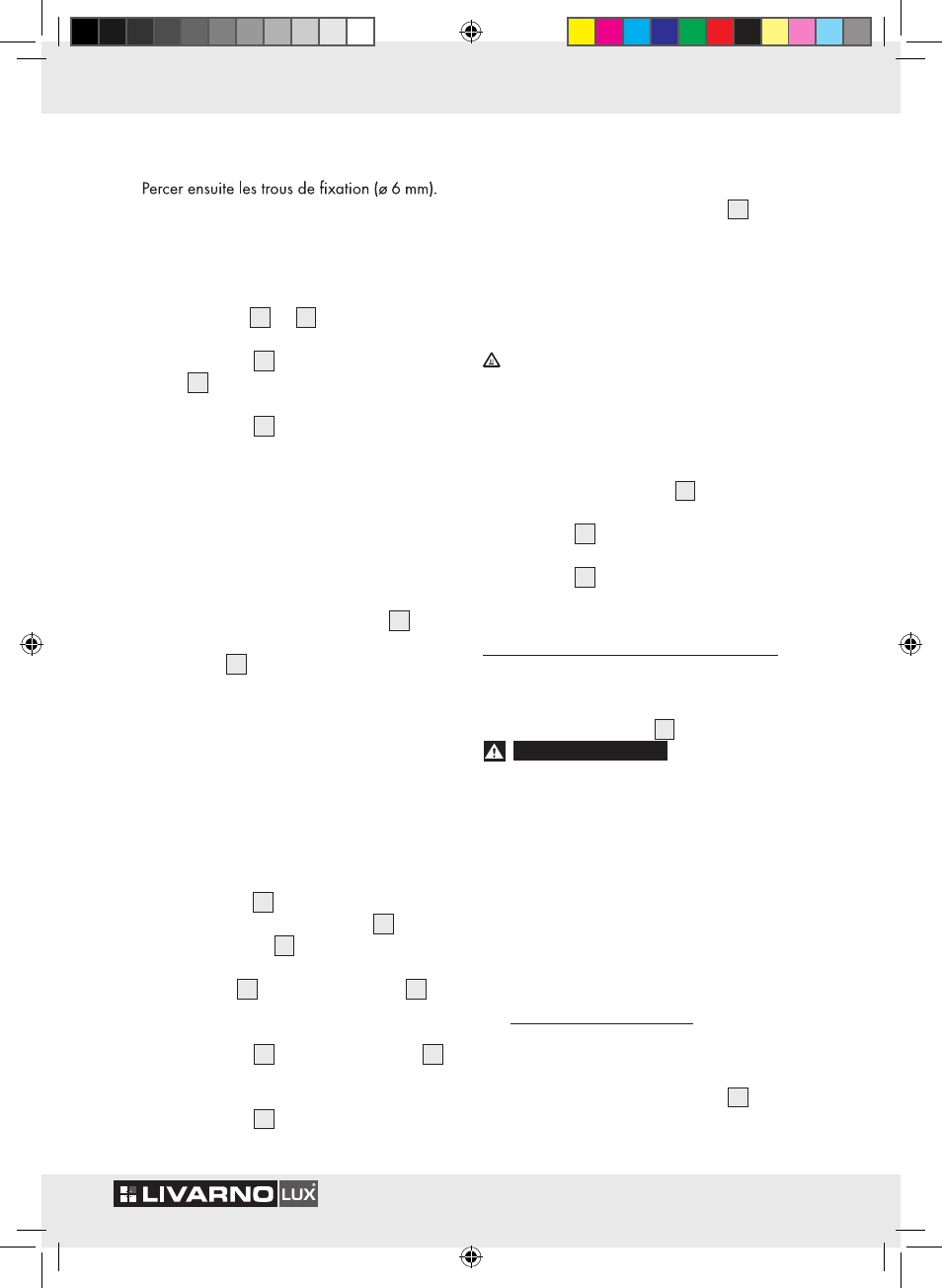 Percer ensuite les trous de fixation (ø 6 mm).

LIVARNO LUX